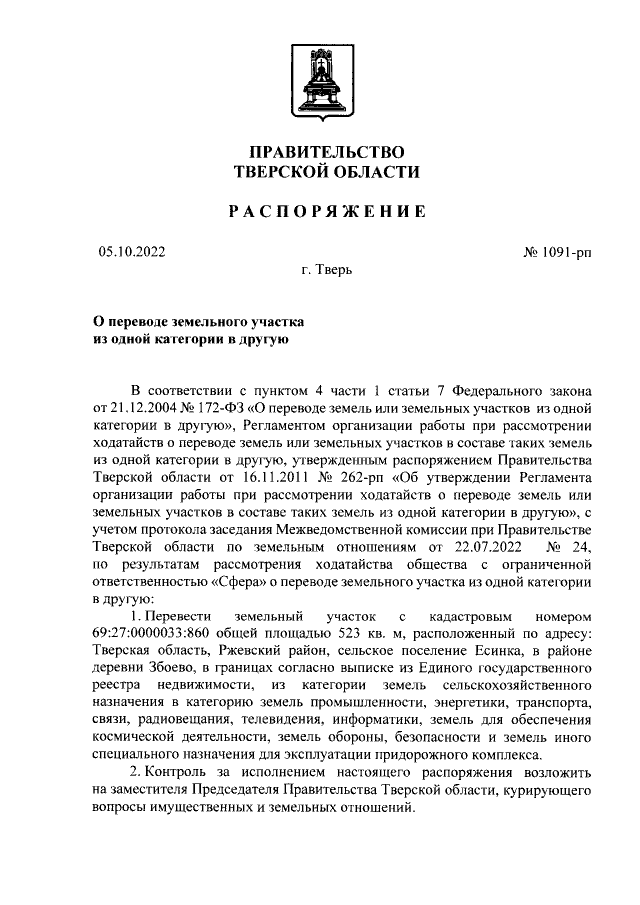 ПРАВИТЕЛЬСТВО
ТВЕРСКОЙ ОБЛАСТИ

РАСПОРЯЖЕНИЕ

05.10.2022

№ 1091-рп

г. Тверь

О переводе земельного участка
из одной категории в другую

В соответствии с пунктом 4 части 1 статьи 7 Федерального закона от 21.12.2004 № 172-ФЗ «О переводе земель или земельных участков из одной категории в другую», Регламентом организации работы при рассмотрении ходатайств о переводе земель или земельных участков в составе таких земель из одной категории в другую, утвержденным распоряжением Правительства Тверской области от 16.11.2011 № 262-рп «Об утверждении Регламента организации работы при рассмотрении ходатайств о переводе земель или земельных участков в составе таких земель из одной категории в другую», с учетом протокола заседания Межведомственной комиссии при Правительстве Тверской области по земельным отношениям от 22.07.2022 № 24, по результатам рассмотрения ходатайства общества с ограниченной ответственностью «Сфера» о переводе земельного участка из одной категории в другую:

1. Перевести земельный участок с кадастровым номером 69:27:0000033:860 общей площадью 523 кв. м, расположенный по адресу: Тверская область, Ржевский район, сельское поселение Есинка, в районе деревни Збоево, в границах согласно выписке из Единого государственного реестра недвижимости, из категории земель сельскохозяйственного назначения в категорию земель промышленности, энергетики, транспорта, связи, радиовещания, телевидения, информатики, земель для обеспечения космической деятельности, земель обороны, безопасности и земель иного специального назначения для эксплуатации придорожного комплекса.

2. Контроль за исполнением настоящего распоряжения возложить на заместителя Председателя Правительства Тверской области, курирующего вопросы имущественных и земельных отношений.